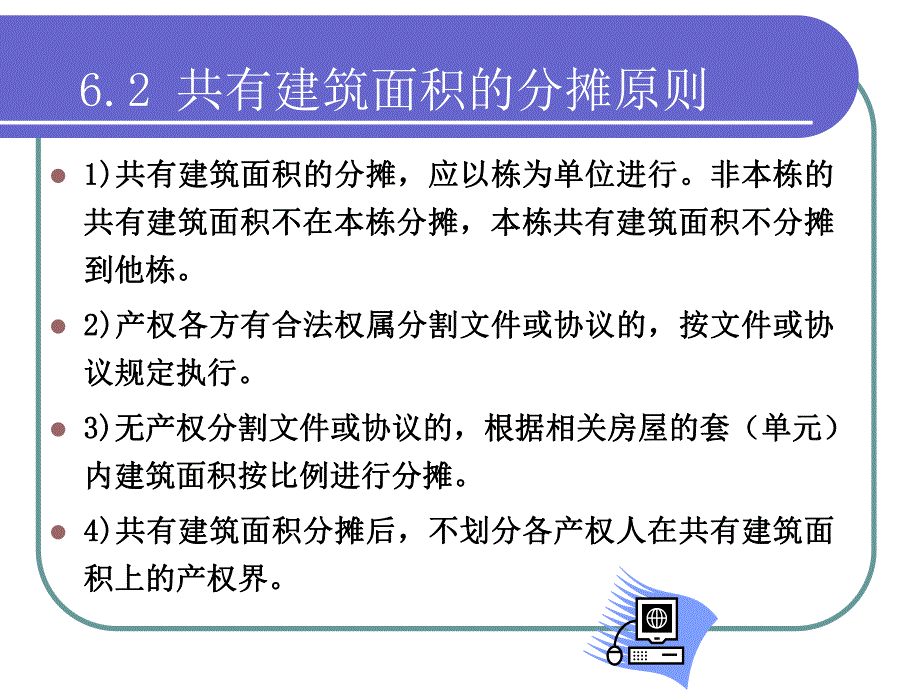 6.2 共有建筑面积的分摊原则

1)共有建筑面积的分摊，应以栋为单位进行。非本栋的共有建筑面积不在本栋分摊，本栋共有建筑面积不分摊到他栋。

2)产权各方有合法权属分割文件或协议的，按文件或协议规定执行。

3)无产权分割文件或协议的，根据相关房屋的套（单元）内建筑面积按比例进行分摊。

4)共有建筑面积分摊后，不划分各产权人在共有建筑面积上的产权界。